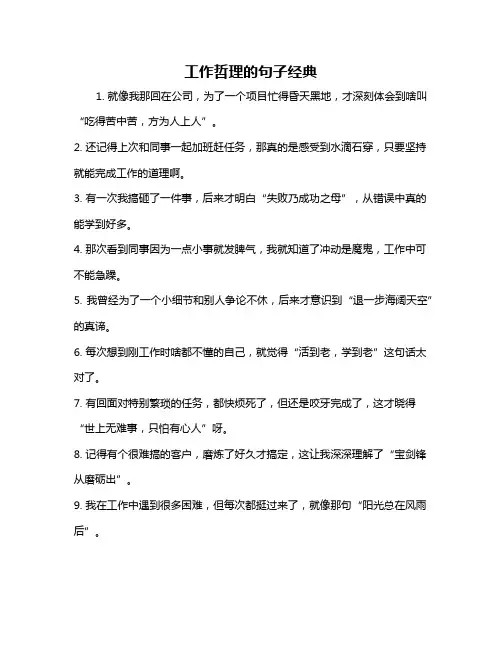 工作哲理的句子经典

1. 就像我那回在公司，为了一个项目忙得昏天黑地，才深刻体会到啥叫“吃得苦中苦，方为人上人”。

2. 还记得上次和同事一起加班赶任务，那真的是感受到水滴石穿，只要坚持就能完成工作的道理啊。

3. 有一次我搞砸了一件事，后来才明白“失败乃成功之母”，从错误中真的能学到好多。

4. 那次看到同事因为一点小事就发脾气，我就知道了冲动是魔鬼，工作中可不能急躁。

5. 我曾经为了一个小细节和别人争论不休，后来才意识到“退一步海阔天空”的真谛。

6. 每次想到刚工作时啥都不懂的自己，就觉得“活到老，学到老”这句话太对了。

7. 有回面对特别繁琐的任务，都快烦死了，但还是咬牙完成了，这才晓得“世上无难事，只怕有心人”呀。

8. 记得有个很难搞的客户，磨炼了好久才搞定，这让我深深理解了“宝剑锋从磨砺出”。

9. 我在工作中遇到很多困难，但每次都挺过来了，就像那句“阳光总在风雨后”。